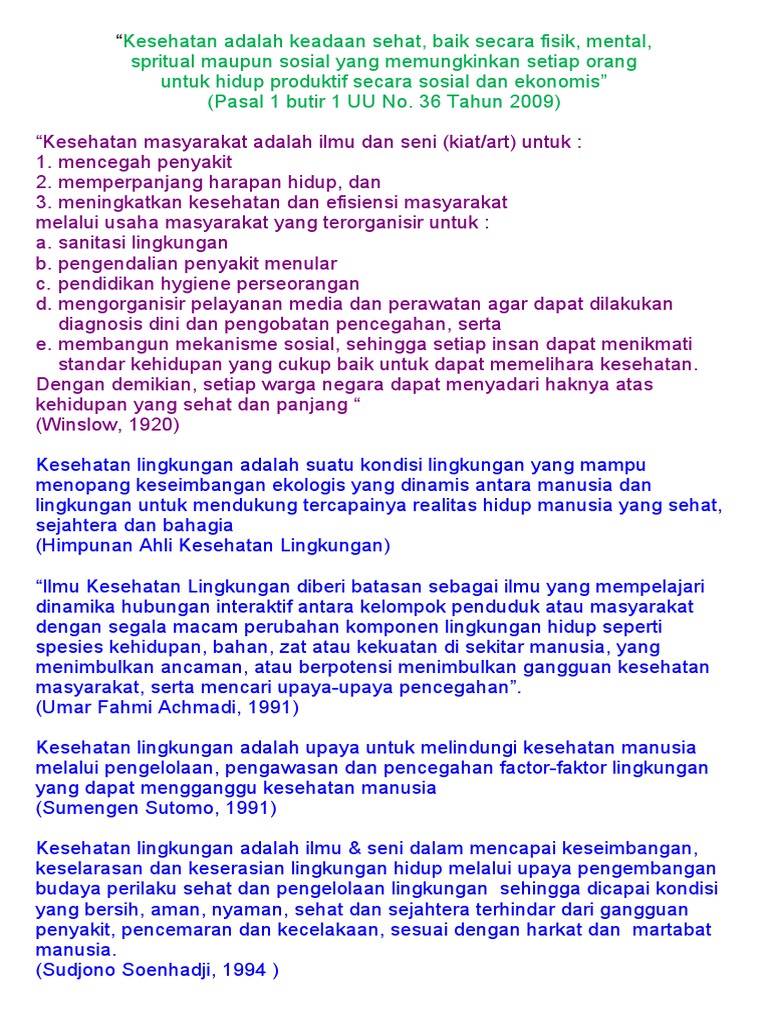 “Kesehatan adalah keadaan sehat, baik secara fisik, mental, spritual maupun sosial yang memungkinkan setiap orang untuk hidup produktif secara sosial dan ekonomis”
(Pasal 1 butir 1 UU No. 36 Tahun 2009)

“Kesehatan masyarakat adalah ilmu dan seni (kiat/art) untuk :
1. mencegah penyakit
2. memperpanjang harapan hidup, dan
3. meningkatkan kesehatan dan efisiensi masyarakat
melalui usaha masyarakat yang terorganisir untuk :
a. sanitasi lingkungan
b. pengendalian penyakit menular
c. pendidikan hygiene perseorangan
d. mengorganisir pelayanan media dan perawatan agar dapat dilakukan diagnosis dini dan pengobatan pencegahan, serta
e. membangun mekanisme sosial, sehingga setiap insan dapat menikmati standar kehidupan yang cukup baik untuk dapat memelihara kesehatan.
Dengan demikian, setiap warga negara dapat menyadari haknya atas kehidupan yang sehat dan panjang “
(Winslow, 1920)

Kesehatan lingkungan adalah suatu kondisi lingkungan yang mampu menopang keseimbangan ekologis yang dinamis antara manusia dan lingkungan untuk mendukung tercapainya realitas hidup manusia yang sehat, sejahtera dan bahagia
(Himpunan Ahli Kesehatan Lingkungan)

“Ilmu Kesehatan Lingkungan diberi batasan sebagai ilmu yang mempelajari dinamika hubungan interaktif antara kelompok penduduk atau masyarakat dengan segala macam perubahan komponen lingkungan hidup seperti spesies kehidupan, bahan, zat atau kekuatan di sekitar manusia, yang menimbulkan ancaman, atau berpotensi menimbulkan gangguan kesehatan masyarakat, serta mencari upaya-upaya pencegahan”.
(Umar Fahmi Achmadi, 1991)

Kesehatan lingkungan adalah upaya untuk melindungi kesehatan manusia melalui pengelolaan, pengawasan dan pencegahan factor-faktor lingkungan yang dapat mengganggu kesehatan manusia
(Sumengen Sutomo, 1991)

Kesehatan lingkungan adalah ilmu & seni dalam mencapai keseimbangan, keselarasan dan keserasian lingkungan hidup melalui upaya pengembangan budaya perilaku sehat dan pengelolaan lingkungan sehingga dicapai kondisi yang bersih, aman, nyaman, sehat dan sejahtera terhindar dari gangguan penyakit, pencemaran dan kecelakaan, sesuai dengan harkat dan martabat manusia.
(Sudjono Soenhadji, 1994 )